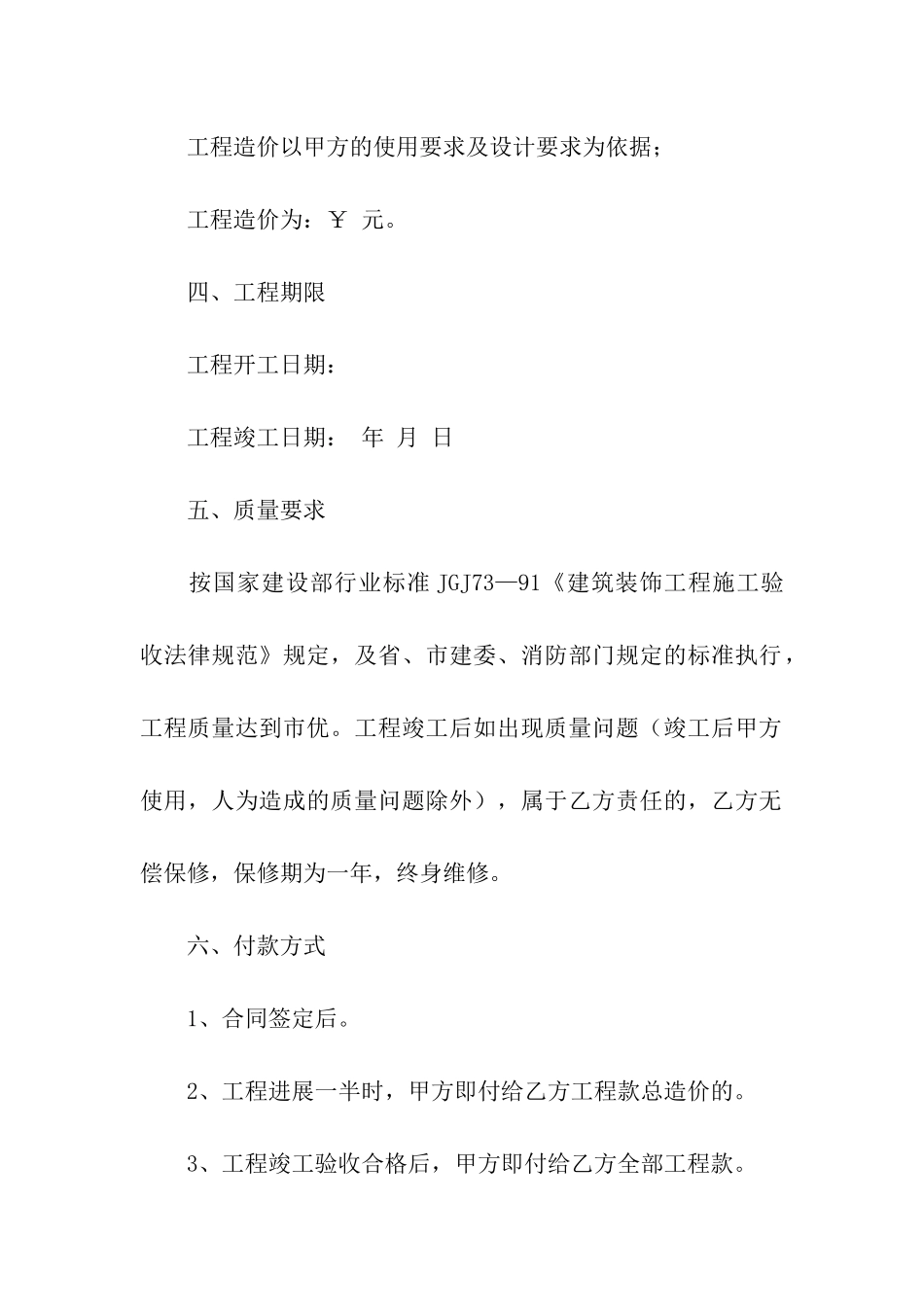 工程造价以甲方的使用要求及设计要求为依据；

工程造价为：￥ 元。

四、工程期限

工程开工日期：

工程竣工日期： 年 月 日

五、质量要求

按国家建设部行业标准 JGJ73—91《建筑装饰工程施工验收法律规范》规定，及省、市建委、消防部门规定的标准执行，工程质量达到市优。工程竣工后如出现质量问题（竣工后甲方使用，人为造成的质量问题除外），属于乙方责任的，乙方无偿保修，保修期为一年，终身维修。

六、付款方式

1、合同签定后。

2、工程进展一半时，甲方即付给乙方工程款总造价的。

3、工程竣工验收合格后，甲方即付给乙方全部工程款。